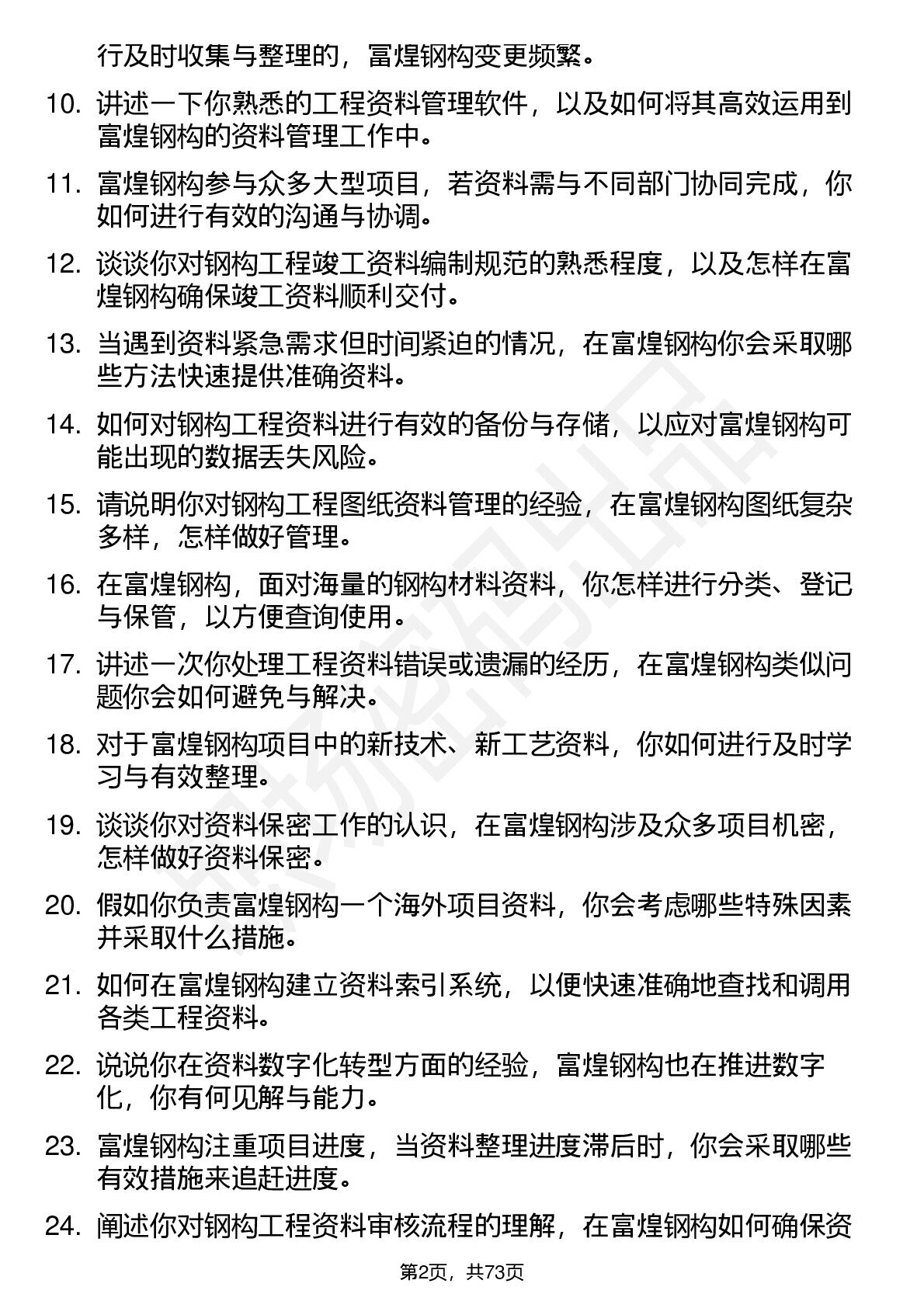 行及时收集与整理的，富煌钢构变更频繁。

10. 讲述一下你熟悉的工程资料管理软件，以及如何将其高效运用到富煌钢构的资料管理工作中。

11. 富煌钢构参与众多大型项目，若资料需与不同部门协同完成，你如何进行有效的沟通与协调。

12. 谈谈你对钢构工程竣工资料编制规范的熟悉程度，以及怎样在富煌钢构确保竣工资料顺利交付。

13. 当遇到资料紧急需求但时间紧迫的情况，在富煌钢构你会采取哪些方法快速提供准确资料。

14. 如何对钢构工程资料进行有效的备份与存储，以应对富煌钢构可能出现的数据丢失风险。

15. 请说明你对钢构工程图纸资料管理的经验，在富煌钢构图纸复杂多样，怎样做好管理。

16. 在富煌钢构，面对海量的钢构材料资料，你怎样进行分类、登记与保管，以方便查询使用。

17. 讲述一次你处理工程资料错误或遗漏的经历，在富煌钢构类似问题你会如何避免与解决。

18. 对于富煌钢构项目中的新技术、新工艺资料，你如何进行及时学习与有效整理。

19. 谈谈你对资料保密工作的认识，在富煌钢构涉及众多项目机密，怎样做好资料保密。

20. 假如你负责富煌钢构一个海外项目资料，你会考虑哪些特殊因素并采取什么措施。

21. 如何在富煌钢构建立资料索引系统，以便快速准确地查找和调用各类工程资料。

22. 说说你在资料数字化转型方面的经验，富煌钢构也在推进数字化，你有何见解与能力。

23. 富煌钢构注重项目进度，当资料整理进度滞后时，你会采取哪些有效措施来追赶进度。

24. 阐述你对钢构工程资料审核流程的理解，在富煌钢构如何确保资

第2页，共73页

职场密码出品